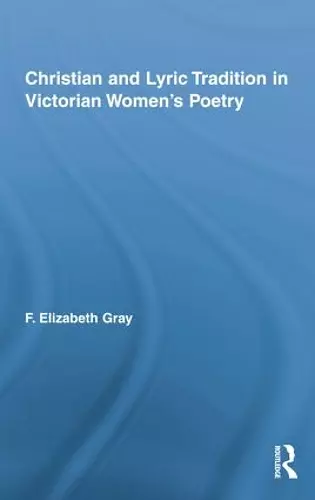 Christian and Lyric Tradition in Victorian Women's Poetry

F. Elizabeth Gray

ROUTLEDGE